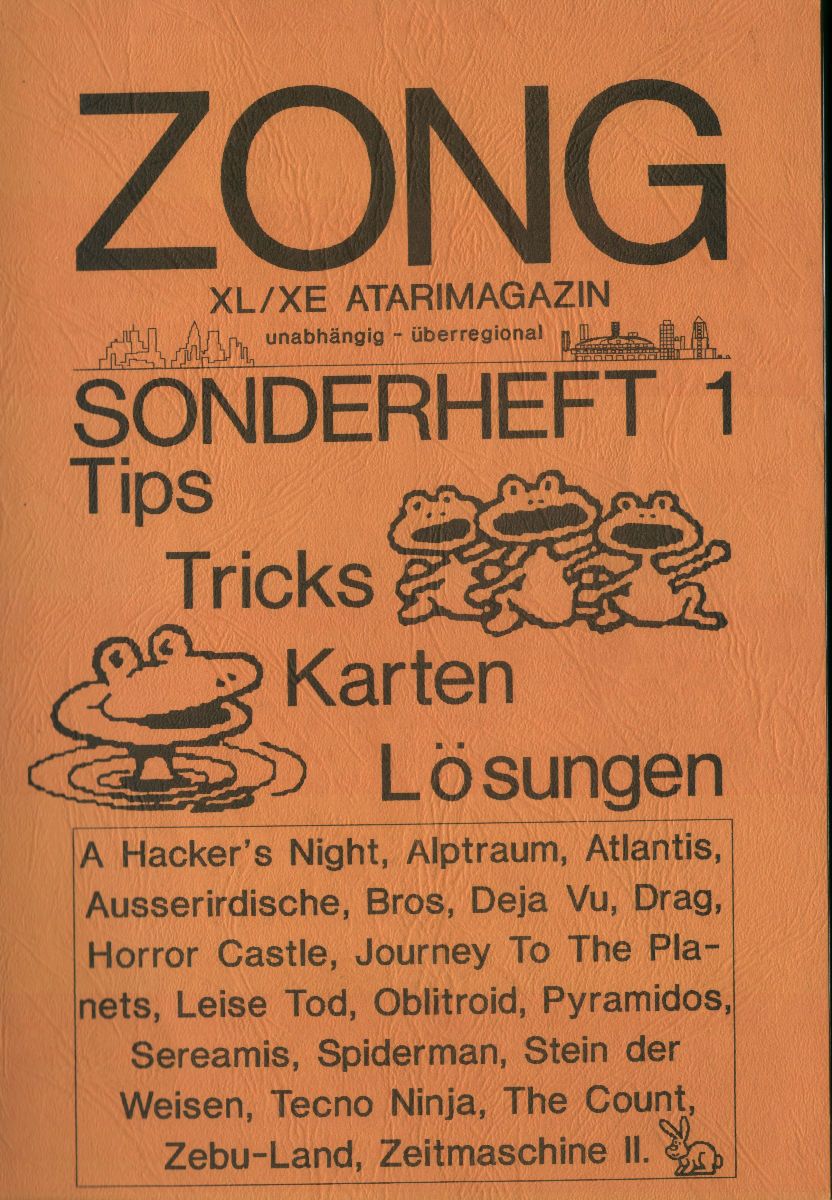 ZONG

XL/XE ATARIMAGAZIN

unabhängig - überregional

SONDERHEFT 1

Tips

Tricks

Karten

Lösungen

A Hacker's Night, Alptraum, Atlantis, Ausserirdische, Bros, Deja Vu, Drag, Horror Castle, Journey To The Planets, Leise Tod, Oblitroid, Pyramidos, Sereamis, Spiderman, Stein der Weisen, Tecno Ninja, The Count, Zebu-Land, Zeitmaschine II.